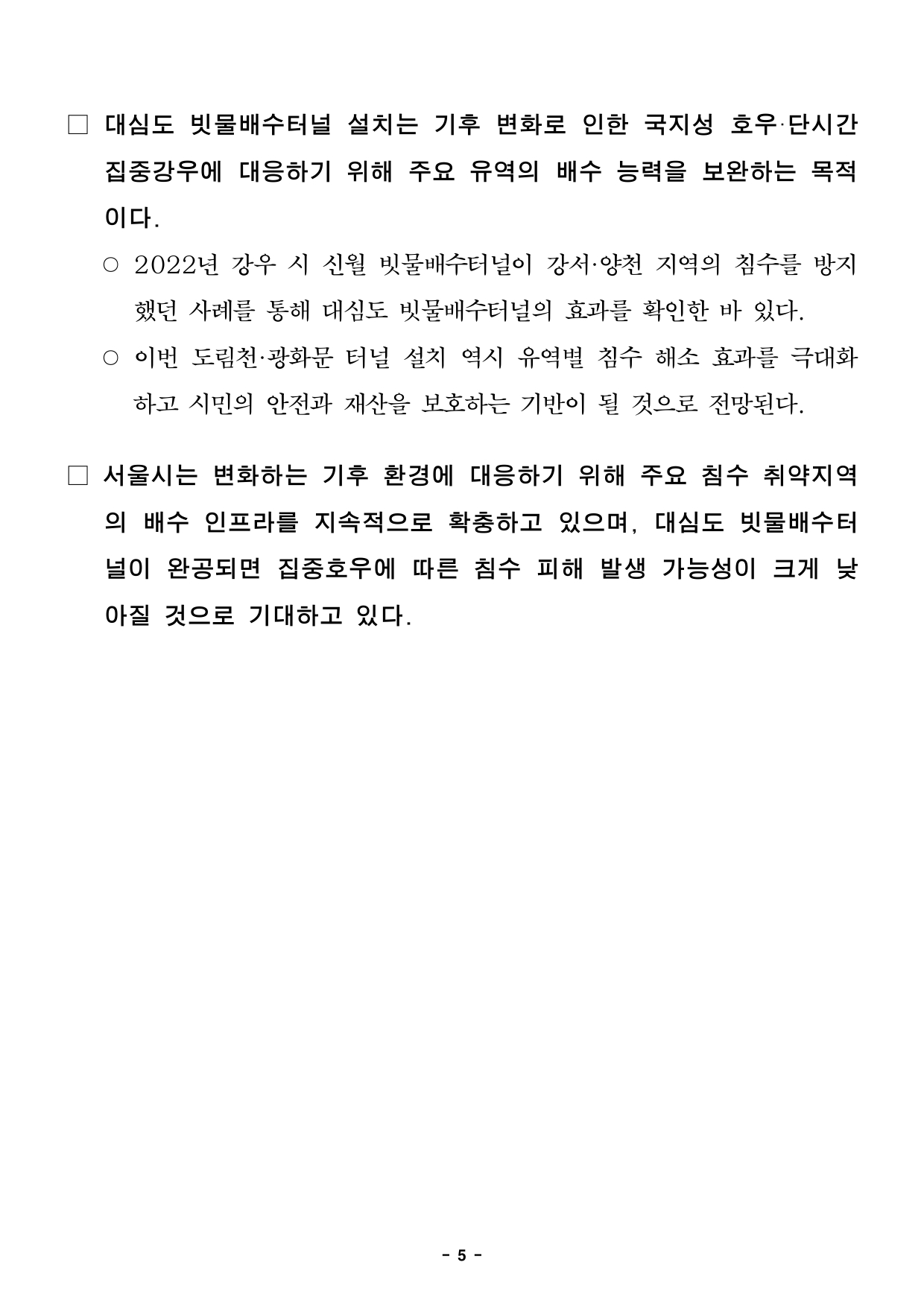 □ 대심도 빗물배수터널 설치는 기후 변화로 인한 국지성 호우·단시간 집중강우에 대응하기 위해 주요 유역의 배수 능력을 보완하는 목적이다.

○ 2022년 강우 시 신월 빗물배수터널이 강서·양천 지역의 침수를 방지했던 사례를 통해 대심도 빗물배수터널의 효과를 확인한 바 있다.

○ 이번 도림천·광화문 터널 설치 역시 유역별 침수 해소 효과를 극대화하고 시민의 안전과 재산을 보호하는 기반이 될 것으로 전망된다.

□ 서울시는 변화하는 기후 환경에 대응하기 위해 주요 침수 취약지역의 배수 인프라를 지속적으로 확충하고 있으며, 대심도 빗물배수터널이 완공되면 집중호우에 따른 침수 피해 발생 가능성이 크게 낮아질 것으로 기대하고 있다.

- 5 -